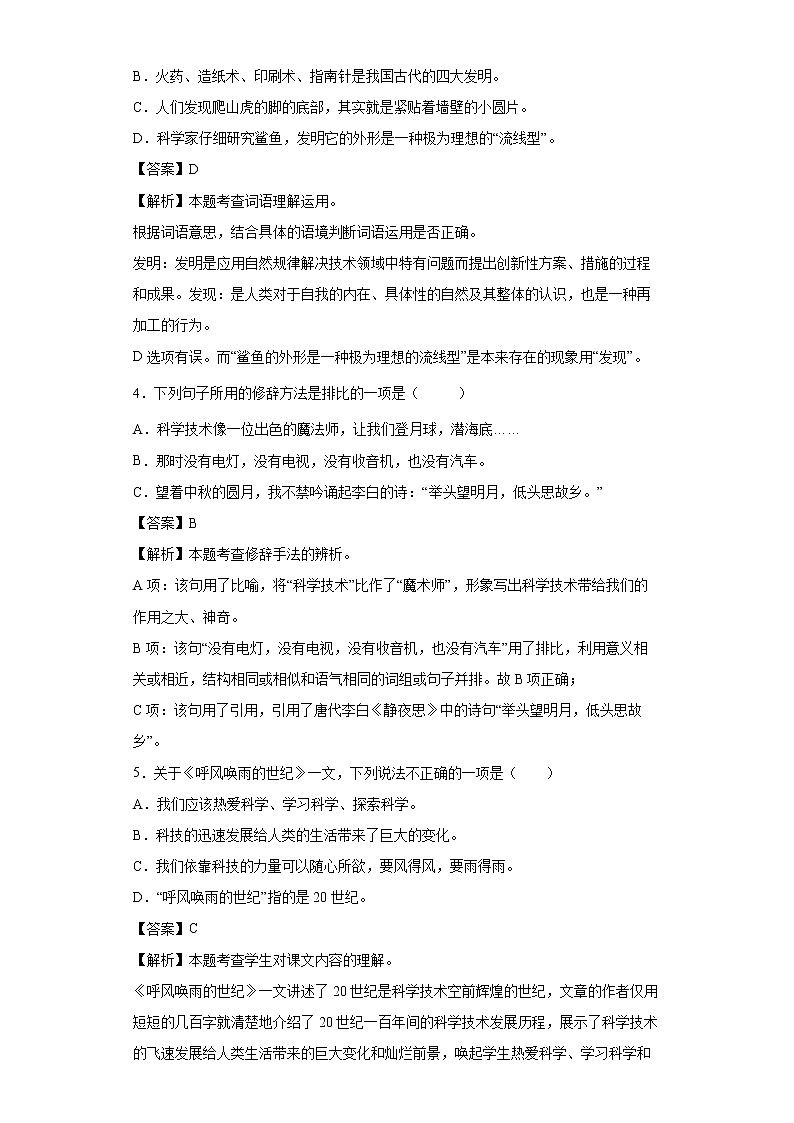 B．火药、造纸术、印刷术、指南针是我国古代的四大发明。
C．人们发现爬山虎的脚的底部，其实就是紧贴着墙壁的小圆片。
D．科学家仔细研究鲨鱼，发明它的外形是一种极为理想的“流线型”。
【答案】D
【解析】本题考查词语理解运用。
根据词语意思，结合具体的语境判断词语运用是否正确。
发明：发明是应用自然规律解决技术领域中特有问题而提出创新性方案、措施的过程和成果。发现：是人类对于自我的内在、具体性的自然及其整体的认识，也是一种再加工的行为。
D选项有误。而“鲨鱼的外形是一种极为理想的流线型”是本来存在的现象用“发现”。
4．下列句子所用的修辞方法是排比的一项是（　　）
A．科学技术像一位出色的魔法师，让我们登月球，潜海底……
B．那时没有电灯，没有电视，没有收音机，也没有汽车。
C．望着中秋的圆月，我不禁吟诵起李白的诗：“举头望明月，低头思故乡。”
【答案】B
【解析】本题考查修辞手法的辨析。
A项：该句用了比喻，将“科学技术”比作了“魔术师”，形象写出科学技术带给我们的作用之大、神奇。
B项：该句“没有电灯，没有电视，没有收音机，也没有汽车”用了排比，利用意义相关或相近，结构相同或相似和语气相同的词组或句子并排。故B项正确；
C项：该句用了引用，引用了唐代李白《静夜思》中的诗句“举头望明月，低头思故乡”。
5．关于《呼风唤雨的世纪》一文，下列说法不正确的一项是（　　）
A．我们应该热爱科学、学习科学、探索科学。
B．科技的迅速发展给人类的生活带来了巨大的变化。
C．我们依靠科技的力量可以随心所欲，要风得风，要雨得雨。
D．“呼风唤雨的世纪”指的是20世纪。
【答案】C
【解析】本题考查学生对课文内容的理解。
《呼风唤雨的世纪》一文讲述了20世纪是科学技术空前辉煌的世纪，文章的作者仅用短短的几百字就清楚地介绍了20世纪一百年间的科学技术发展历程，展示了科学技术的飞速发展给人类生活带来的巨大变化和灿烂前景，唤起学生热爱科学、学习科学和